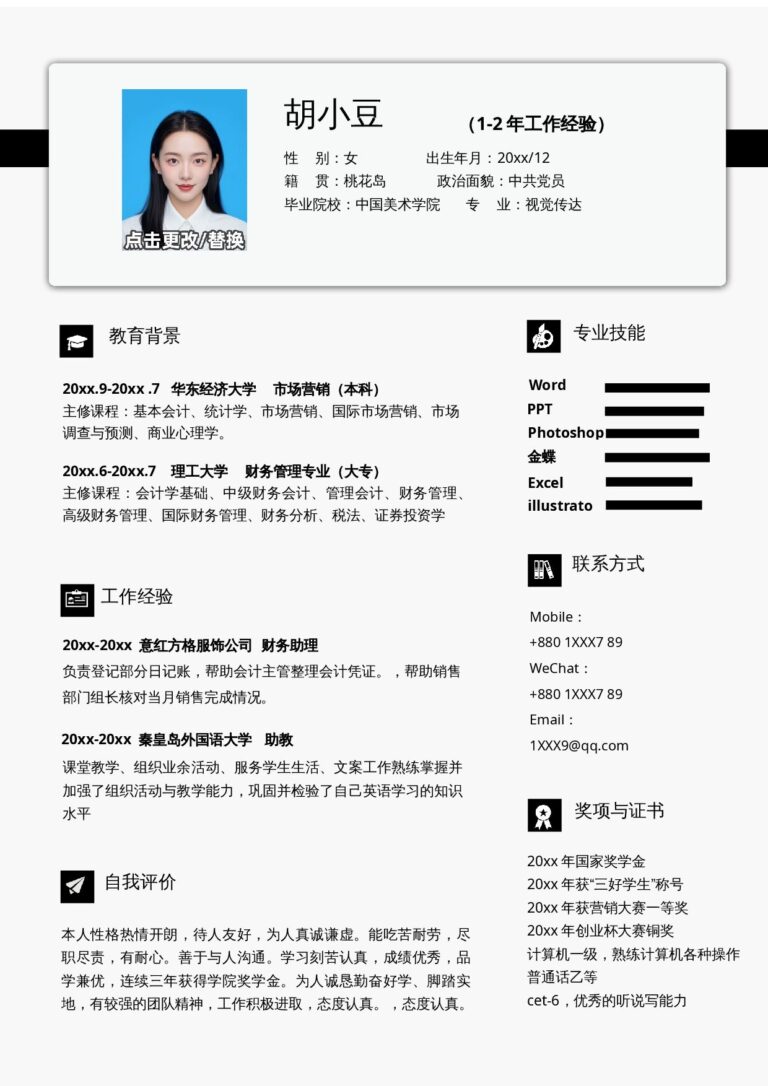 点击更改/替换

胡小豆 （1-2 年工作经验）

性 别：女 出生年月：20xx/12
籍 贯：桃花岛 政治面貌：中共党员
毕业院校：中国美术学院 专 业：视觉传达

教育背景

20xx.9-20xx .7 华东经济大学 市场营销（本科）
主修课程：基本会计、统计学、市场营销、国际市场营销、市场调查与预测、商业心理学。

20xx.6-20xx.7 理工大学 财务管理专业（大专）
主修课程：会计学基础、中级财务会计、管理会计、财务管理、高级财务管理、国际财务管理、财务分析、税法、证券投资学

工作经验

20xx-20xx 意红方格服饰公司 财务助理
负责登记部分日记账，帮助会计主管整理会计凭证。，帮助销售部门组长核对当月销售完成情况。

20xx-20xx 秦皇岛外国语大学 助教
课堂教学、组织业余活动、服务学生生活、文案工作熟练掌握并加强了组织活动与教学能力，巩固并检验了自己英语学习的知识水平

自我评价

本人性格热情开朗，待人友好，为人真诚谦虚。能吃苦耐劳，尽职尽责，有耐心。善于与人沟通。学习刻苦认真，成绩优秀，品学兼优，连续三年获得学院奖学金。为人诚恳勤奋好学、脚踏实地，有较强的团队精神，工作积极进取，态度认真。，态度认真。

专业技能

Word
PPT
Photoshop
金蝶
Excel
illustrato

联系方式

Mobile：
+880 1XXX7 89
WeChat：
+880 1XXX7 89
Email：
1XXX9@qq.com

奖项与证书

20xx 年国家奖学金
20xx 年获“三好学生”称号
20xx 年获营销大赛一等奖
20xx 年创业杯大赛铜奖
计算机一级，熟练计算机各种操作
普通话乙等
cet-6，优秀的听说写能力